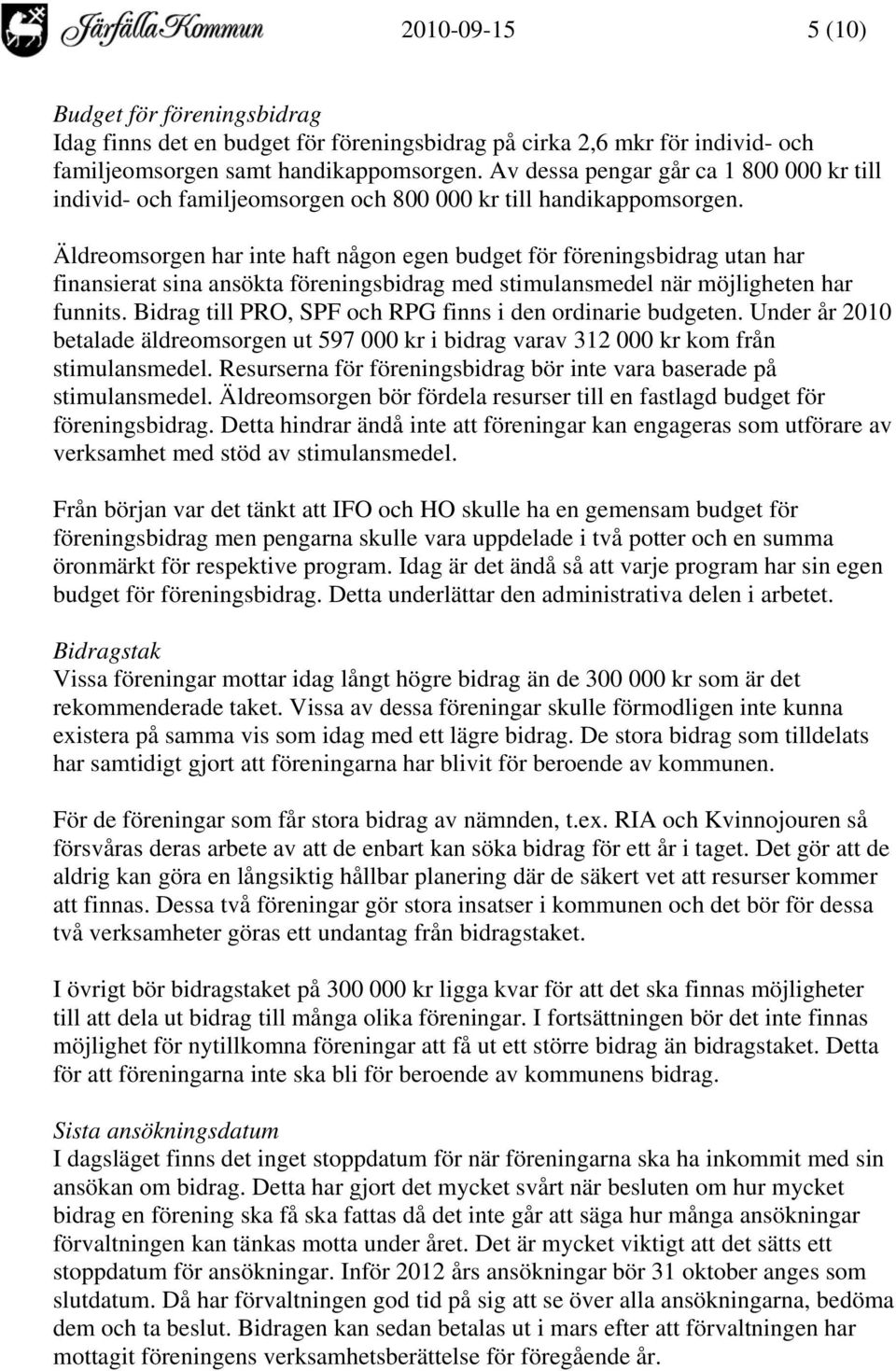 Järfälla Kommun 2010-09-15 5 (10)

Budget för föreningsbidrag
Idag finns det en budget för föreningsbidrag på cirka 2,6 mkr för individ- och familjeomsorgen samt handikappomsorgen. Av dessa pengar går ca 1 800 000 kr till individ- och familjeomsorgen och 800 000 kr till handikappomsorgen.

Äldreomsorgen har inte haft någon egen budget för föreningsbidrag utan har finansierat sina ansökta föreningsbidrag med stimulansmedel när möjligheten har funnits. Bidrag till PRO, SPF och RPG finns i den ordinarie budgeten. Under år 2010 betalade äldreomsorgen ut 597 000 kr i bidrag varav 312 000 kr kom från stimulansmedel. Resurserna för föreningsbidrag bör inte vara baserade på stimulansmedel. Äldreomsorgen bör fördela resurser till en fastlagd budget för föreningsbidrag. Detta hindrar ändå inte att föreningar kan engageras som utförare av verksamhet med stöd av stimulansmedel.

Från början var det tänkt att IFO och HO skulle ha en gemensam budget för föreningsbidrag men pengarna skulle vara uppdelade i två potter och en summa öronmärkt för respektive program. Idag är det ändå så att varje program har sin egen budget för föreningsbidrag. Detta underlättar den administrativa delen i arbetet.

Bidragstak
Vissa föreningar mottar idag långt högre bidrag än de 300 000 kr som är det rekommenderade taket. Vissa av dessa föreningar skulle förmodligen inte kunna existera på samma vis som idag med ett lägre bidrag. De stora bidrag som tilldelats har samtidigt gjort att föreningarna har blivit för beroende av kommunen.

För de föreningar som får stora bidrag av nämnden, t.ex. RIA och Kvinnojouren så försvåras deras arbete av att de enbart kan söka bidrag för ett år i taget. Det gör att de aldrig kan göra en långsiktig hållbar planering där de säkert vet att resurser kommer att finnas. Dessa två föreningar gör stora insatser i kommunen och det bör för dessa två verksamheter göras ett undantag från bidragstaket.

I övrigt bör bidragstaket på 300 000 kr ligga kvar för att det ska finnas möjligheter till att dela ut bidrag till många olika föreningar. I fortsättningen bör det inte finnas möjlighet för nytillkomna föreningar att få ut ett större bidrag än bidragstaket. Detta för att föreningarna inte ska bli för beroende av kommunens bidrag.

Sista ansökningsdatum
I dagsläget finns det inget stoppdatum för när föreningarna ska ha inkommit med sin ansökan om bidrag. Detta har gjort det mycket svårt när besluten om hur mycket bidrag en förening ska få ska fattas då det inte går att säga hur många ansökningar förvaltningen kan tänkas motta under året. Det är mycket viktigt att det sätts ett stoppdatum för ansökningar. Inför 2012 års ansökningar bör 31 oktober anges som slutdatum. Då har förvaltningen god tid på sig att se över alla ansökningarna, bedöma dem och ta beslut. Bidragen kan sedan betalas ut i mars efter att förvaltningen har mottagit föreningens verksamhetsberättelse för föregående år.